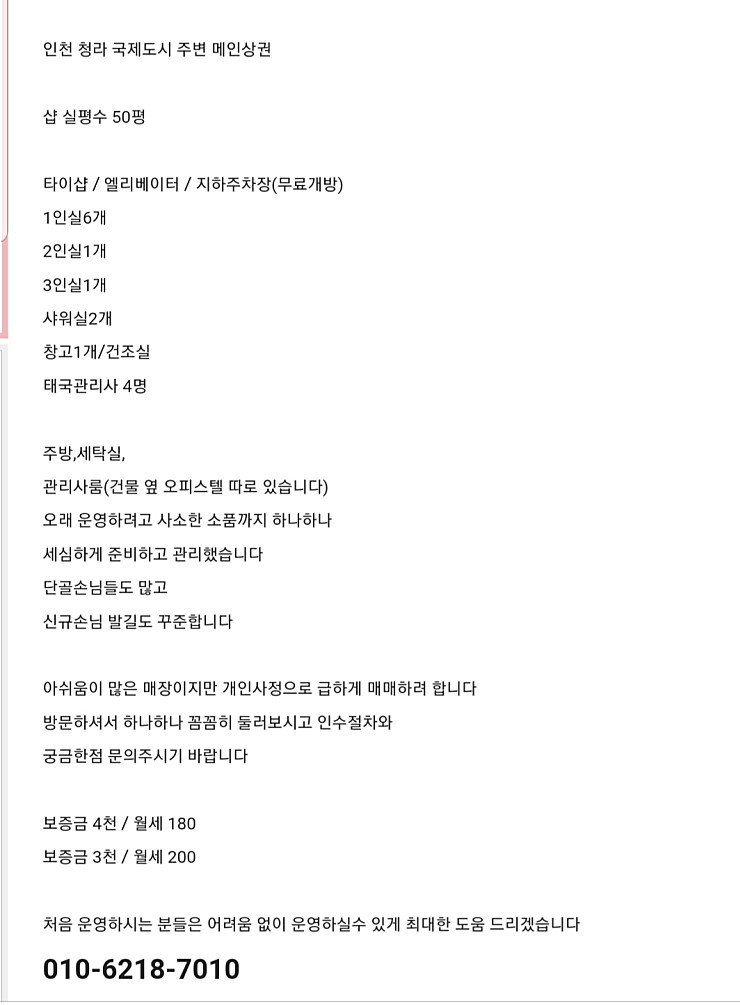 인천 청라 국제도시 주변 메인상권

샵 실평수 50평

타이샵 / 엘리베이터 / 지하주차장(무료개방)
1인실6개
2인실1개
3인실1개
샤워실2개
창고1개/건조실
태국관리사 4명

주방,세탁실,
관리사룸(건물 옆 오피스텔 따로 있습니다)
오래 운영하려고 사소한 소품까지 하나하나
세심하게 준비하고 관리했습니다
단골손님들도 많고
신규손님 발길도 꾸준합니다

아쉬움이 많은 매장이지만 개인사정으로 급하게 매매하려 합니다
방문하셔서 하나하나 꼼꼼히 둘러보시고 인수절차와
궁금한점 문의주시기 바랍니다

보증금 4천 / 월세 180
보증금 3천 / 월세 200

처음 운영하시는 분들은 어려움 없이 운영하실수 있게 최대한 도움 드리겠습니다

010-6218-7010